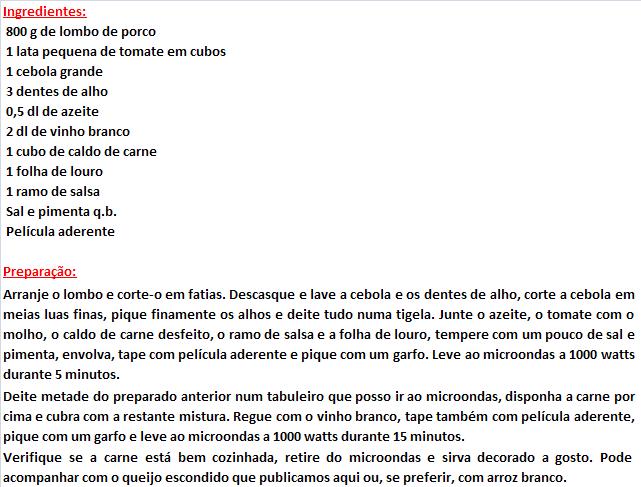 Ingredientes:
800 g de lombo de porco
1 lata pequena de tomate em cubos
1 cebola grande
3 dentes de alho
0,5 dl de azeite
2 dl de vinho branco
1 cubo de caldo de carne
1 folha de louro
1 ramo de salsa
Sal e pimenta q.b.
Película aderente

Preparação:
Arranje o lombo e corte-o em fatias. Descasque e lave a cebola e os dentes de alho, corte a cebola em meias luas finas, pique finamente os alhos e deite tudo numa tigela. Junte o azeite, o tomate com o molho, o caldo de carne desfeito, o ramo de salsa e a folha de louro, tempere com um pouco de sal e pimenta, envolva, tape com película aderente e pique com um garfo. Leve ao microondas a 1000 watts durante 5 minutos.
Deite metade do preparado anterior num tabuleiro que posso ir ao microondas, disponha a carne por cima e cubra com a restante mistura. Regue com o vinho branco, tape também com película aderente, pique com um garfo e leve ao microondas a 1000 watts durante 15 minutos.
Verifique se a carne está bem cozinhada, retire do microondas e sirva decorado a gosto. Pode acompanhar com o queijo escondido que publicamos aqui ou, se preferir, com arroz branco.